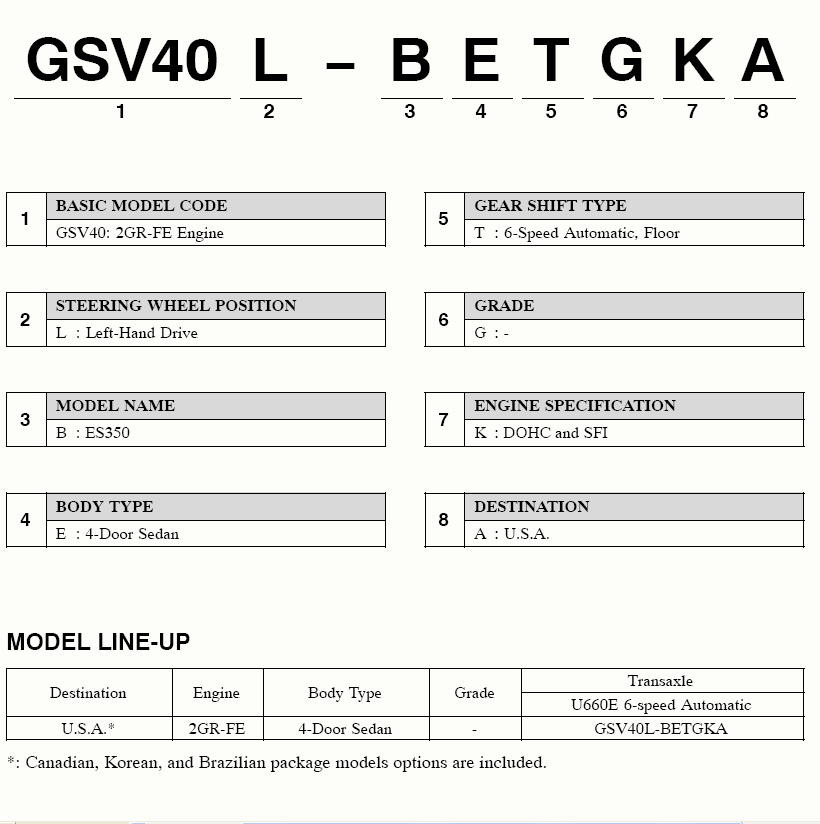 GSV40 L – B E T G K A
1 2 3 4 5 6 7 8

| 1 | BASIC MODEL CODE |
|---|---|
| | GSV40: 2GR-FE Engine |

| 2 | STEERING WHEEL POSITION |
|---|---|
| | L : Left-Hand Drive |

| 3 | MODEL NAME |
|---|---|
| | B : ES350 |

| 4 | BODY TYPE |
|---|---|
| | E : 4-Door Sedan |

| 5 | GEAR SHIFT TYPE |
|---|---|
| | T : 6-Speed Automatic, Floor |

| 6 | GRADE |
|---|---|
| | G : - |

| 7 | ENGINE SPECIFICATION |
|---|---|
| | K : DOHC and SFI |

| 8 | DESTINATION |
|---|---|
| | A : U.S.A. |

MODEL LINE-UP

| Destination | Engine | Body Type | Grade | Transaxle |
|---|---|---|---|---|
| | | | | U660E 6-speed Automatic |
| U.S.A.* | 2GR-FE | 4-Door Sedan | - | GSV40L-BETGKA |

*: Canadian, Korean, and Brazilian package models options are included.